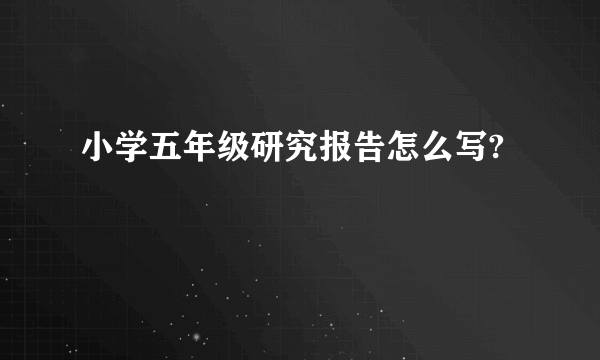 小学五年级研究报告怎么写?